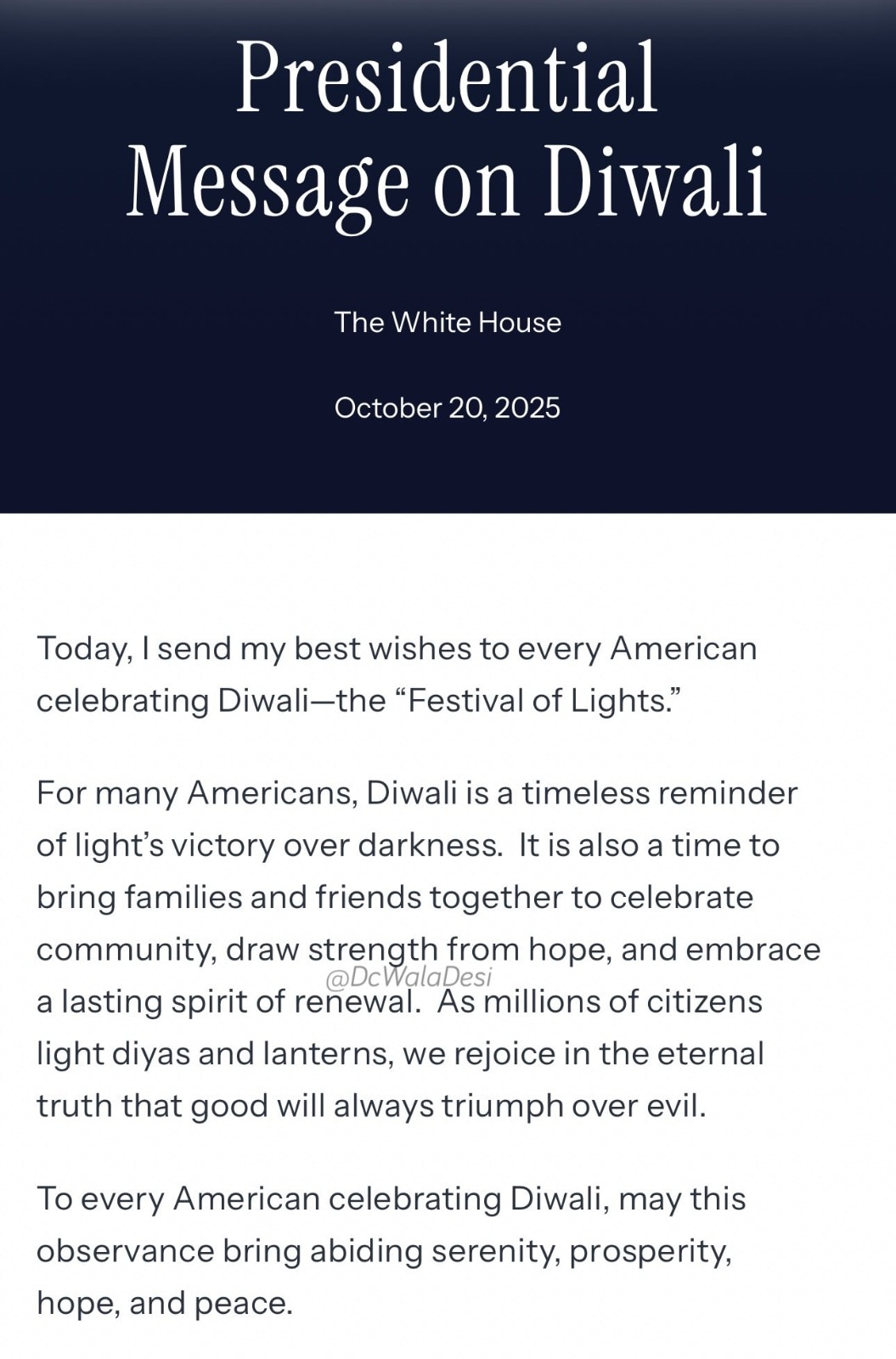 Presidential Message on Diwali

The White House

October 20, 2025

Today, I send my best wishes to every American celebrating Diwali—the “Festival of Lights.”

For many Americans, Diwali is a timeless reminder of light’s victory over darkness. It is also a time to bring families and friends together to celebrate community, draw strength from hope, and embrace a lasting spirit of renewal. As millions of citizens light diyas and lanterns, we rejoice in the eternal truth that good will always triumph over evil.

@DcWalaDesi

To every American celebrating Diwali, may this observance bring abiding serenity, prosperity, hope, and peace.